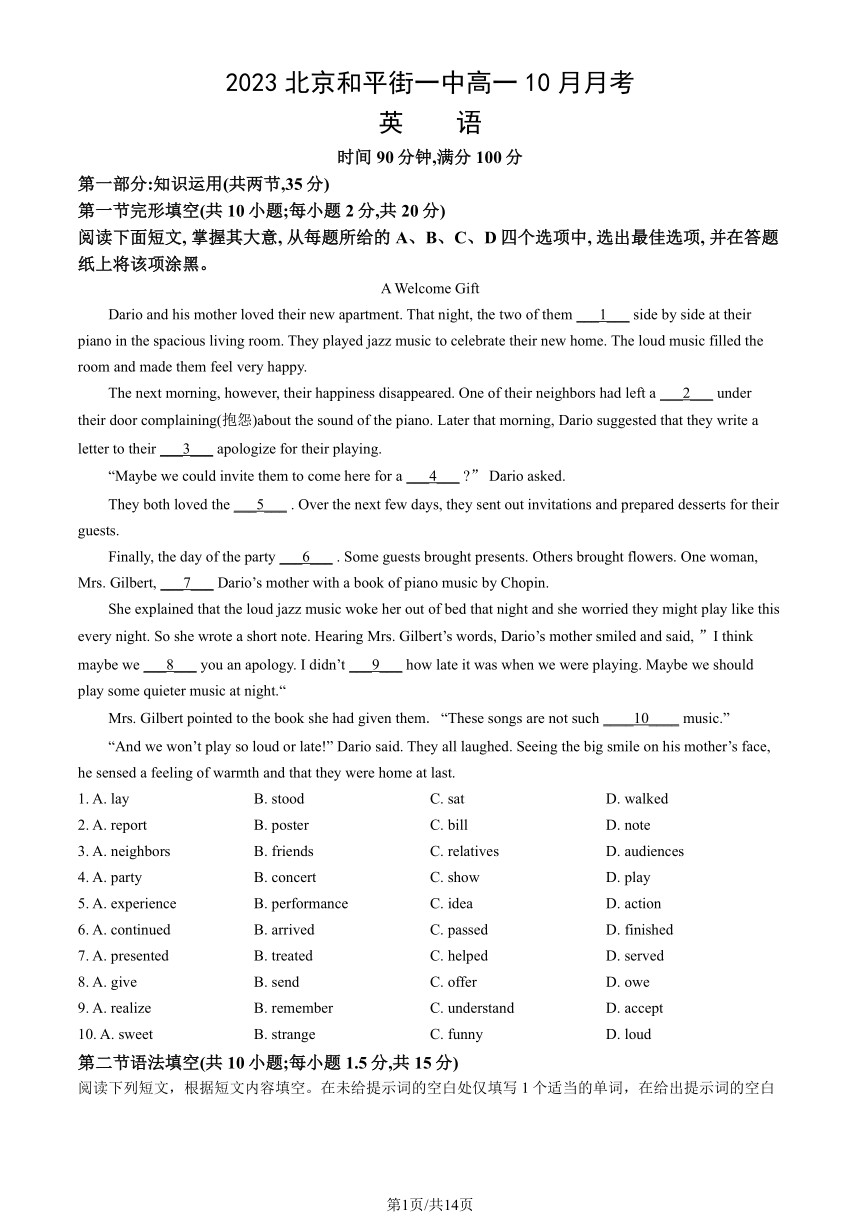 2023 北京和平街一中高一 10 月月考
英　语
时间 90 分钟,满分 100 分
第一部分:知识运用(共两节,35 分)
第一节完形填空(共 10 小题;每小题 2 分,共 20 分)
阅读下面短文, 掌握其大意, 从每题所给的 A、B、C、D 四个选项中, 选出最佳选项, 并在答题纸上将该项涂黑。

A Welcome Gift

Dario and his mother loved their new apartment. That night, the two of them ___1___ side by side at their piano in the spacious living room. They played jazz music to celebrate their new home. The loud music filled the room and made them feel very happy.

The next morning, however, their happiness disappeared. One of their neighbors had left a ___2___ under their door complaining(抱怨)about the sound of the piano. Later that morning, Dario suggested that they write a letter to their ___3___ apologize for their playing.

“Maybe we could invite them to come here for a ___4___ ?” Dario asked.

They both loved the ___5___ . Over the next few days, they sent out invitations and prepared desserts for their guests.

Finally, the day of the party ___6___ . Some guests brought presents. Others brought flowers. One woman, Mrs. Gilbert, ___7___ Dario’s mother with a book of piano music by Chopin.

She explained that the loud jazz music woke her out of bed that night and she worried they might play like this every night. So she wrote a short note. Hearing Mrs. Gilbert’s words, Dario’s mother smiled and said, ” I think maybe we ___8___ you an apology. I didn’t ___9___ how late it was when we were playing. Maybe we should play some quieter music at night.“

Mrs. Gilbert pointed to the book she had given them. “These songs are not such ____10____ music.”

“And we won’t play so loud or late!” Dario said. They all laughed. Seeing the big smile on his mother’s face, he sensed a feeling of warmth and that they were home at last.

1. A. lay　B. stood　C. sat　D. walked
2. A. report　B. poster　C. bill　D. note
3. A. neighbors　B. friends　C. relatives　D. audiences
4. A. party　B. concert　C. show　D. play
5. A. experience　B. performance　C. idea　D. action
6. A. continued　B. arrived　C. passed　D. finished
7. A. presented　B. treated　C. helped　D. served
8. A. give　B. send　C. offer　D. owe
9. A. realize　B. remember　C. understand　D. accept
10. A. sweet　B. strange　C. funny　D. loud

第二节语法填空(共 10 小题;每小题 1.5 分,共 15 分)
阅读下列短文，根据短文内容填空。在未给提示词的空白处仅填写 1 个适当的单词，在给出提示词的空白

第1页/共14页